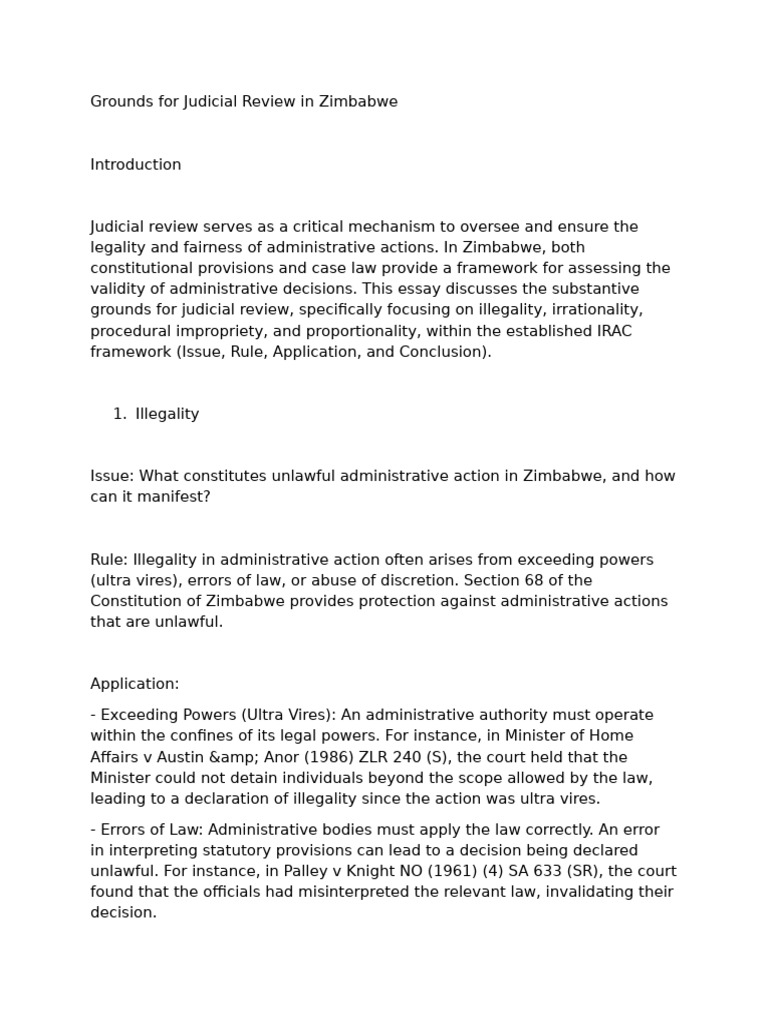 Grounds for Judicial Review in Zimbabwe

Introduction

Judicial review serves as a critical mechanism to oversee and ensure the legality and fairness of administrative actions. In Zimbabwe, both constitutional provisions and case law provide a framework for assessing the validity of administrative decisions. This essay discusses the substantive grounds for judicial review, specifically focusing on illegality, irrationality, procedural impropriety, and proportionality, within the established IRAC framework (Issue, Rule, Application, and Conclusion).

1. Illegality

Issue: What constitutes unlawful administrative action in Zimbabwe, and how can it manifest?

Rule: Illegality in administrative action often arises from exceeding powers (ultra vires), errors of law, or abuse of discretion. Section 68 of the Constitution of Zimbabwe provides protection against administrative actions that are unlawful.

Application:

- Exceeding Powers (Ultra Vires): An administrative authority must operate within the confines of its legal powers. For instance, in Minister of Home Affairs v Austin &amp; Anor (1986) ZLR 240 (S), the court held that the Minister could not detain individuals beyond the scope allowed by the law, leading to a declaration of illegality since the action was ultra vires.

- Errors of Law: Administrative bodies must apply the law correctly. An error in interpreting statutory provisions can lead to a decision being declared unlawful. For instance, in Palley v Knight NO (1961) (4) SA 633 (SR), the court found that the officials had misinterpreted the relevant law, invalidating their decision.